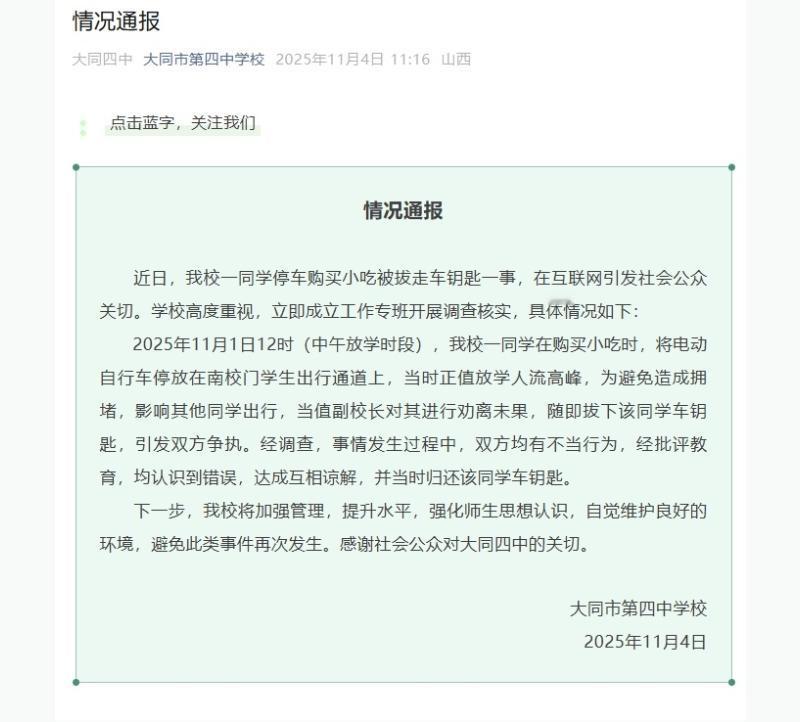 情况通报

大同四中 大同市第四中学校 2025年11月4日 11:16 山西

点击蓝字，关注我们

情况通报

近日，我校一同学停车购买小吃被拔走车钥匙一事，在互联网引发社会公众关切。学校高度重视，立即成立工作专班开展调查核实，具体情况如下：

2025年11月1日12时（中午放学时段），我校一同学在购买小吃时，将电动自行车停放在南校门学生出行通道上，当时正值放学人流高峰，为避免造成拥堵，影响其他同学出行，当值副校长对其进行劝离未果，随即拔下该同学车钥匙，引发双方争执。经调查，事情发生过程中，双方均有不当行为，经批评教育，均认识到错误，达成互相谅解，并当时归还该同学车钥匙。

下一步，我校将加强管理，提升水平，强化师生思想认识，自觉维护良好的环境，避免此类事件再次发生。感谢社会公众对大同四中的关切。

大同市第四中学校
2025年11月4日